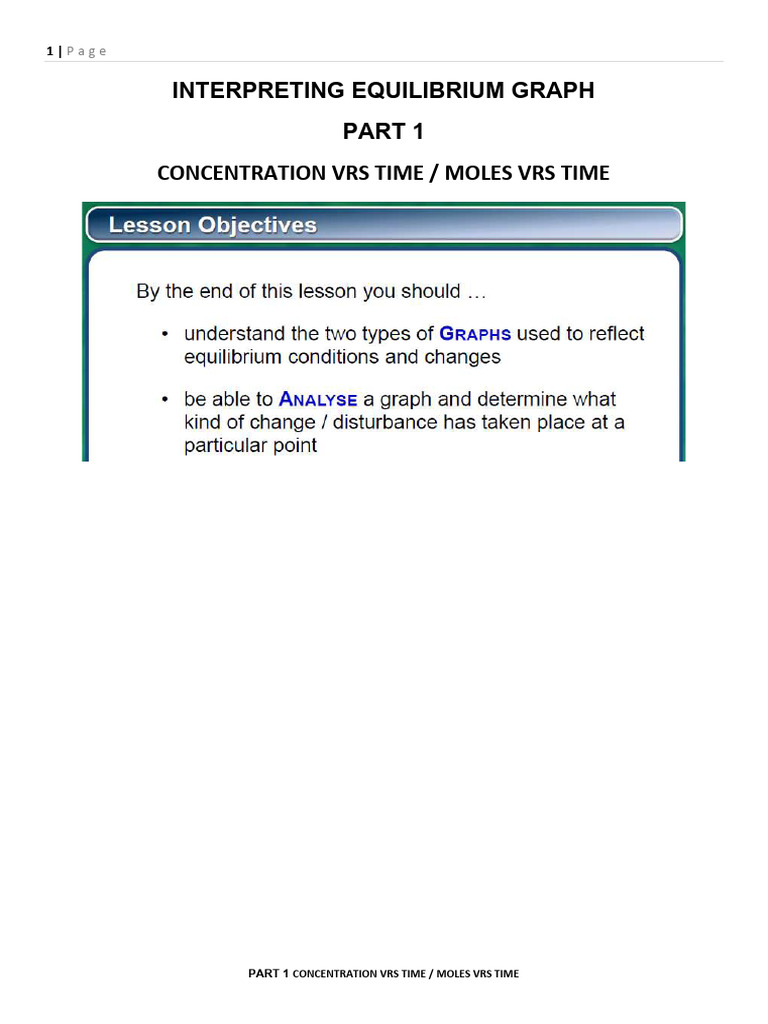 1 | Page

INTERPRETING EQUILIBRIUM GRAPH

PART 1

CONCENTRATION VRS TIME / MOLES VRS TIME

Lesson Objectives

By the end of this lesson you should …

• understand the two types of GRAPHS used to reflect equilibrium conditions and changes

• be able to ANALYSE a graph and determine what kind of change / disturbance has taken place at a particular point

PART 1 CONCENTRATION VRS TIME / MOLES VRS TIME